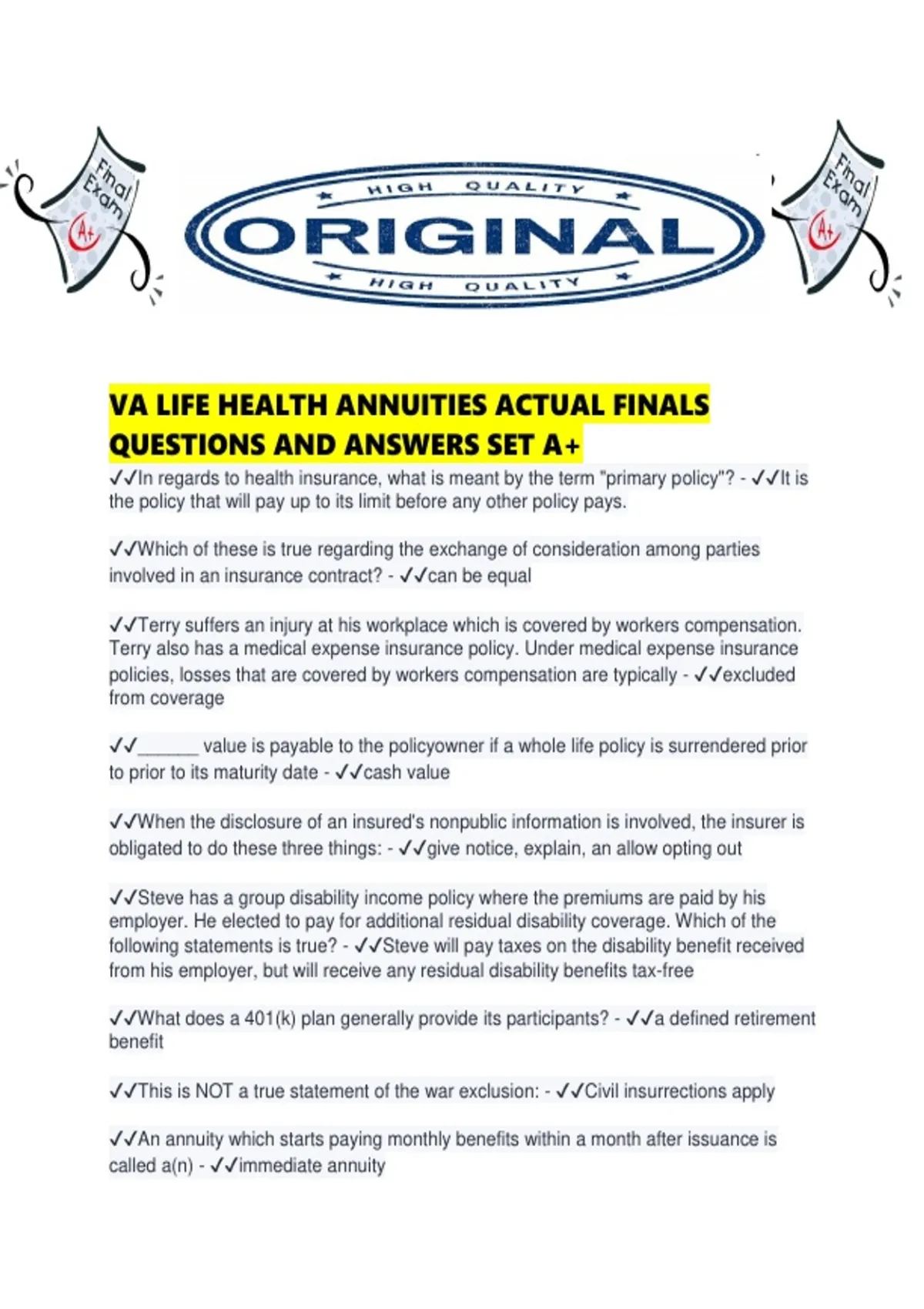 Final Exam A+

HIGH QUALITY
ORIGINAL
HIGH QUALITY

Final Exam A+

VA LIFE HEALTH ANNUITIES ACTUAL FINALS QUESTIONS AND ANSWERS SET A+

✓✓In regards to health insurance, what is meant by the term "primary policy"? - ✓✓It is the policy that will pay up to its limit before any other policy pays.

✓✓Which of these is true regarding the exchange of consideration among parties involved in an insurance contract? - ✓✓can be equal

✓✓Terry suffers an injury at his workplace which is covered by workers compensation. Terry also has a medical expense insurance policy. Under medical expense insurance policies, losses that are covered by workers compensation are typically - ✓✓excluded from coverage

✓✓______ value is payable to the policyowner if a whole life policy is surrendered prior to prior to its maturity date - ✓✓cash value

✓✓When the disclosure of an insured's nonpublic information is involved, the insurer is obligated to do these three things: - ✓✓give notice, explain, an allow opting out

✓✓Steve has a group disability income policy where the premiums are paid by his employer. He elected to pay for additional residual disability coverage. Which of the following statements is true? - ✓✓Steve will pay taxes on the disability benefit received from his employer, but will receive any residual disability benefits tax-free

✓✓What does a 401(k) plan generally provide its participants? - ✓✓a defined retirement benefit

✓✓This is NOT a true statement of the war exclusion: - ✓✓Civil insurrections apply

✓✓An annuity which starts paying monthly benefits within a month after issuance is called a(n) - ✓✓immediate annuity